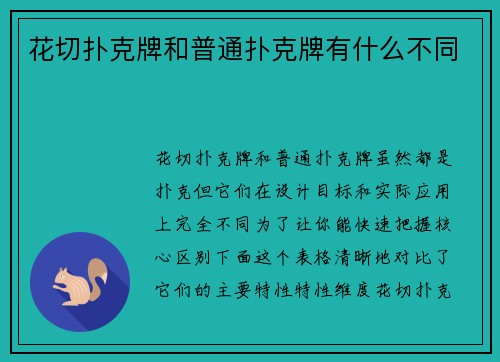 花切扑克牌和普通扑克牌有什么不同

花切扑克牌和普通扑克牌虽然都是扑克但它们在设计目标和实际应用上完全不同为了让你能快速把握核心区别下面这个表格清晰地对比了它们的主要特性特性维度花切扑克